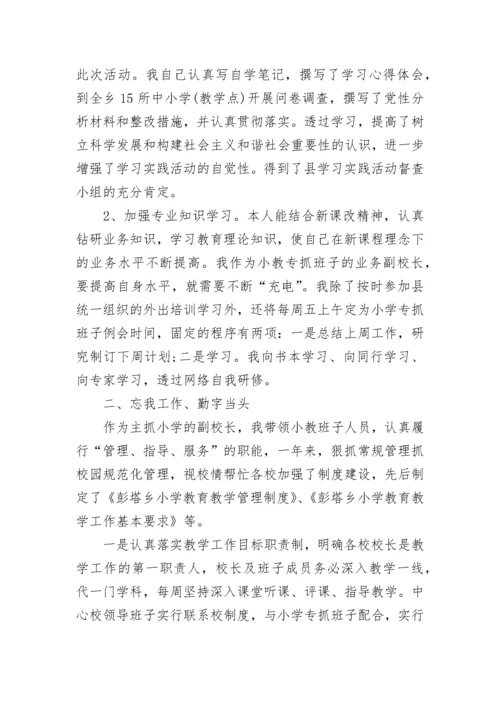 此次活动。我自己认真写自学笔记，撰写了学习心得体会，到全乡15所中小学(教学点)开展问卷调查，撰写了党性分析材料和整改措施，并认真贯彻落实。透过学习，提高了树立科学发展和构建社会主义和谐社会重要性的认识，进一步增强了学习实践活动的自觉性。得到了县学习实践活动督查小组的充分肯定。

2、加强专业知识学习。本人能结合新课改精神，认真钻研业务知识，学习教育理论知识，使自己在新课程理念下的业务水平不断提高。我作为小教专抓班子的业务副校长，要提高自身水平，就需要不断“充电”。我除了按时参加县统一组织的外出培训学习外，还将每周五上午定为小学专抓班子例会时间，固定的程序有两项：一是总结上周工作，研究制订下周计划；二是学习。我向书本学习、向同行学习、向专家学习，透过网络自我研修。

二、忘我工作、勤字当头

作为主抓小学的副校长，我带领小教班子人员，认真履行“管理、指导、服务”的职能，一年来，狠抓常规管理抓校园规范化管理，视校情帮忙各校加强了制度建设，先后制定了《彭塔乡小学教育教学管理制度》、《彭塔乡小学教育教学工作基本要求》等。

一是认真落实教学工作目标职责制，明确各校校长是教学工作的第一职责人，校长及班子成员务必深入教学一线，代一门学科，每周坚持深入课堂听课、评课、指导教学。中心校领导班子实行联系校制度，与小学专抓班子配合，实行